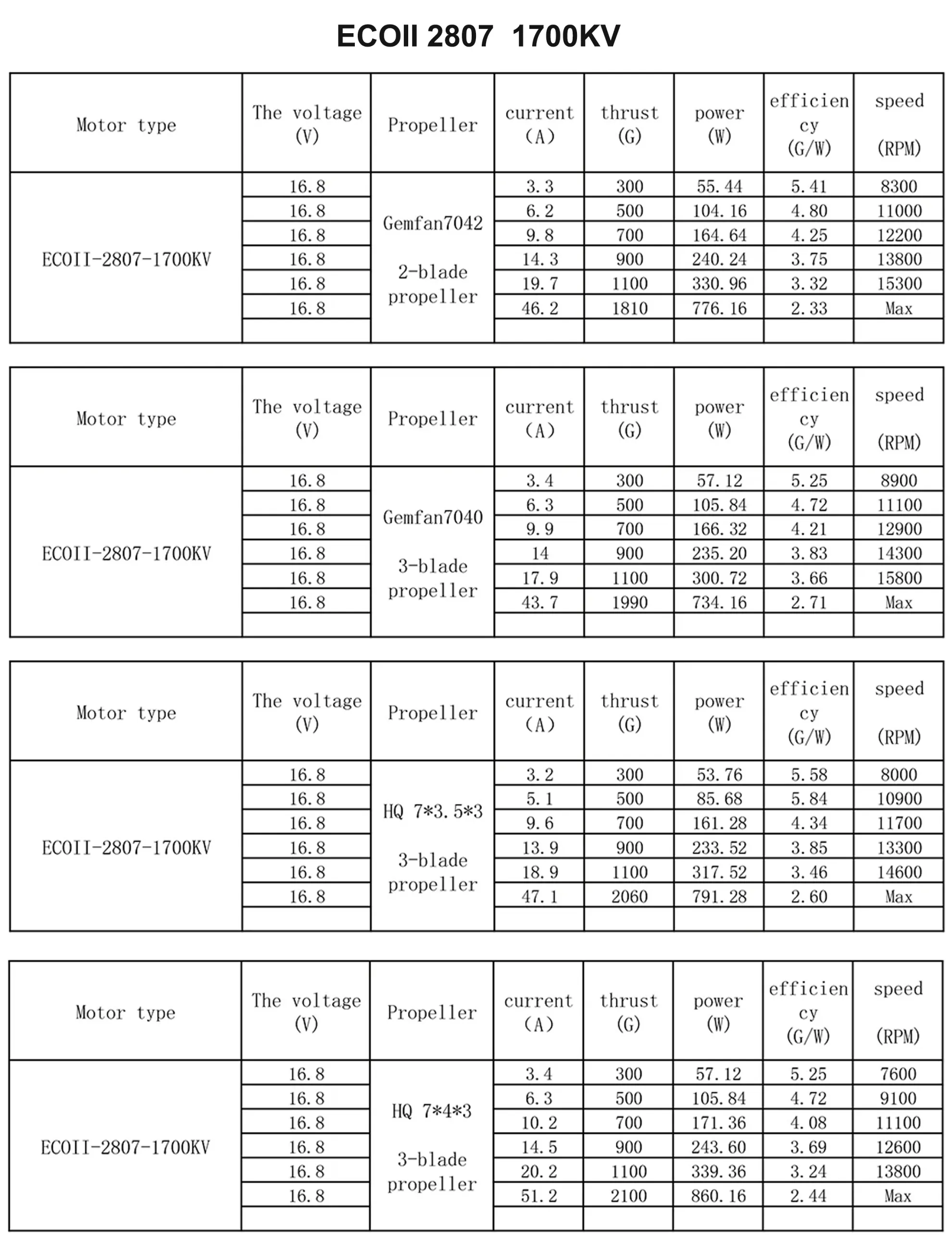 ECOII 2807 1700KV

| Motor type | The voltage (V) | Propeller | current (A) | thrust (G) | power (W) | efficiency (G/W) | speed (RPM) |
|---|---|---|---|---|---|---|---|
| ECOII-2807-1700KV | 16.8 | Gemfan7042 2-blade propeller | 3.3 | 300 | 55.44 | 5.41 | 8300 |
| | 16.8 | | 6.2 | 500 | 104.16 | 4.80 | 11000 |
| | 16.8 | | 9.8 | 700 | 164.64 | 4.25 | 12200 |
| | 16.8 | | 14.3 | 900 | 240.24 | 3.75 | 13800 |
| | 16.8 | | 19.7 | 1100 | 330.96 | 3.32 | 15300 |
| | 16.8 | | 46.2 | 1810 | 776.16 | 2.33 | Max |
| | | | | | | | |

| Motor type | The voltage (V) | Propeller | current (A) | thrust (G) | power (W) | efficiency (G/W) | speed (RPM) |
|---|---|---|---|---|---|---|---|
| ECOII-2807-1700KV | 16.8 | Gemfan7040 3-blade propeller | 3.4 | 300 | 57.12 | 5.25 | 8900 |
| | 16.8 | | 6.3 | 500 | 105.84 | 4.72 | 11100 |
| | 16.8 | | 9.9 | 700 | 166.32 | 4.21 | 12900 |
| | 16.8 | | 14 | 900 | 235.20 | 3.83 | 14300 |
| | 16.8 | | 17.9 | 1100 | 300.72 | 3.66 | 15800 |
| | 16.8 | | 43.7 | 1990 | 734.16 | 2.71 | Max |
| | | | | | | | |

| Motor type | The voltage (V) | Propeller | current (A) | thrust (G) | power (W) | efficiency (G/W) | speed (RPM) |
|---|---|---|---|---|---|---|---|
| ECOII-2807-1700KV | 16.8 | HQ 7*3.5*3 3-blade propeller | 3.2 | 300 | 53.76 | 5.58 | 8000 |
| | 16.8 | | 5.1 | 500 | 85.68 | 5.84 | 10900 |
| | 16.8 | | 9.6 | 700 | 161.28 | 4.34 | 11700 |
| | 16.8 | | 13.9 | 900 | 233.52 | 3.85 | 13300 |
| | 16.8 | | 18.9 | 1100 | 317.52 | 3.46 | 14600 |
| | 16.8 | | 47.1 | 2060 | 791.28 | 2.60 | Max |
| | | | | | | | |

| Motor type | The voltage (V) | Propeller | current (A) | thrust (G) | power (W) | efficiency (G/W) | speed (RPM) |
|---|---|---|---|---|---|---|---|
| ECOII-2807-1700KV | 16.8 | HQ 7*4*3 3-blade propeller | 3.4 | 300 | 57.12 | 5.25 | 7600 |
| | 16.8 | | 6.3 | 500 | 105.84 | 4.72 | 9100 |
| | 16.8 | | 10.2 | 700 | 171.36 | 4.08 | 11100 |
| | 16.8 | | 14.5 | 900 | 243.60 | 3.69 | 12600 |
| | 16.8 | | 20.2 | 1100 | 339.36 | 3.24 | 13800 |
| | 16.8 | | 51.2 | 2100 | 860.16 | 2.44 | Max |
| | | | | | | | |